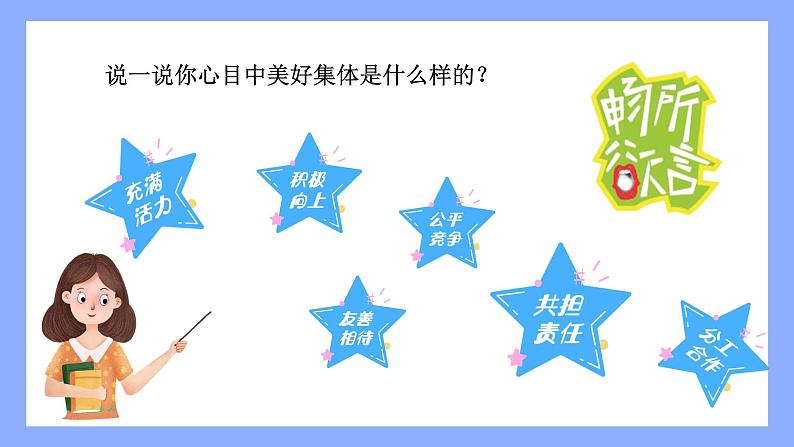 说一说你心目中美好集体是什么样的？

畅所欲言

充满活力

积极向上

公平竞争

友善相待

共担责任

分工合作